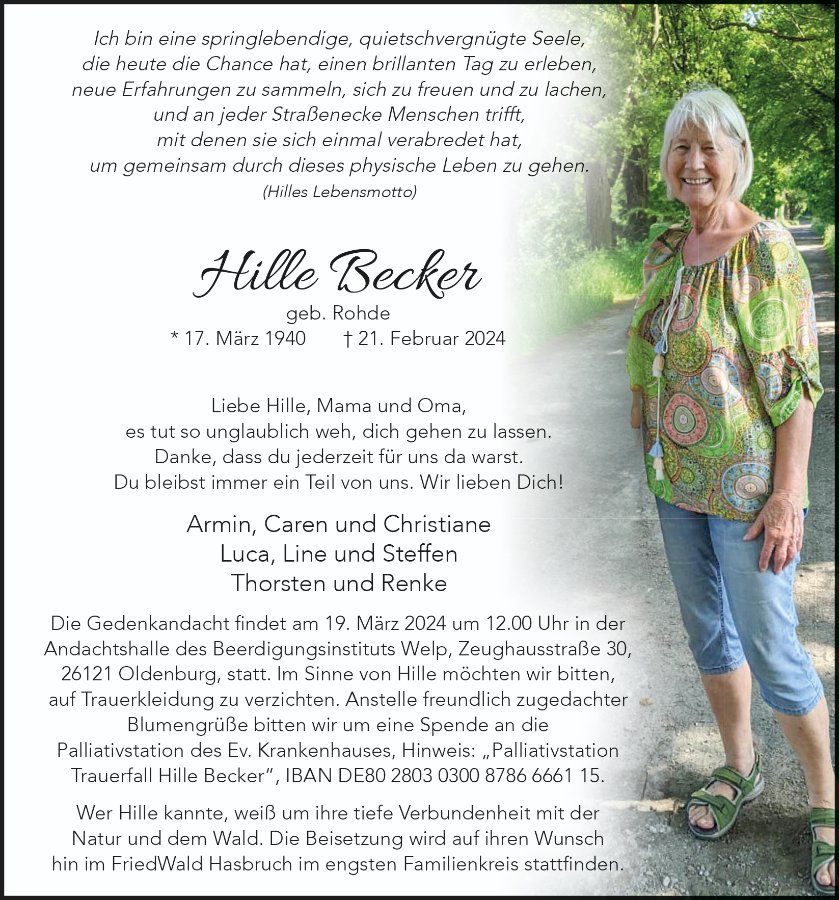 Ich bin eine springlebendige, quietschvergnügte Seele, die heute die Chance hat, einen brillanten Tag zu erleben, neue Erfahrungen zu sammeln, sich zu freuen und zu lachen, und an jeder Straßenecke Menschen trifft, mit denen sie sich einmal verabredet hat, um gemeinsam durch dieses physische Leben zu gehen.
(Hilles Lebensmotto)

Hille Becker
geb. Rohde
* 17. März 1940 † 21. Februar 2024

Liebe Hille, Mama und Oma,
es tut so unglaublich weh, dich gehen zu lassen.
Danke, dass du jederzeit für uns da warst.
Du bleibst immer ein Teil von uns. Wir lieben Dich!

Armin, Caren und Christiane
Luca, Line und Steffen
Thorsten und Renke

Die Gedenkandacht findet am 19. März 2024 um 12.00 Uhr in der Andachtshalle des Beerdigungsinstituts Welp, Zeughausstraße 30, 26121 Oldenburg, statt. Im Sinne von Hille möchten wir bitten, auf Trauerkleidung zu verzichten. Anstelle freundlich zugedachter Blumengrüße bitten wir um eine Spende an die Palliativstation des Ev. Krankenhauses, Hinweis: „Palliativstation Trauerfall Hille Becker“, IBAN DE80 2803 0300 8786 6661 15.

Wer Hille kannte, weiß um ihre tiefe Verbundenheit mit der Natur und dem Wald. Die Beisetzung wird auf ihren Wunsch hin im FriedWald Hasbruch im engsten Familienkreis stattfinden.